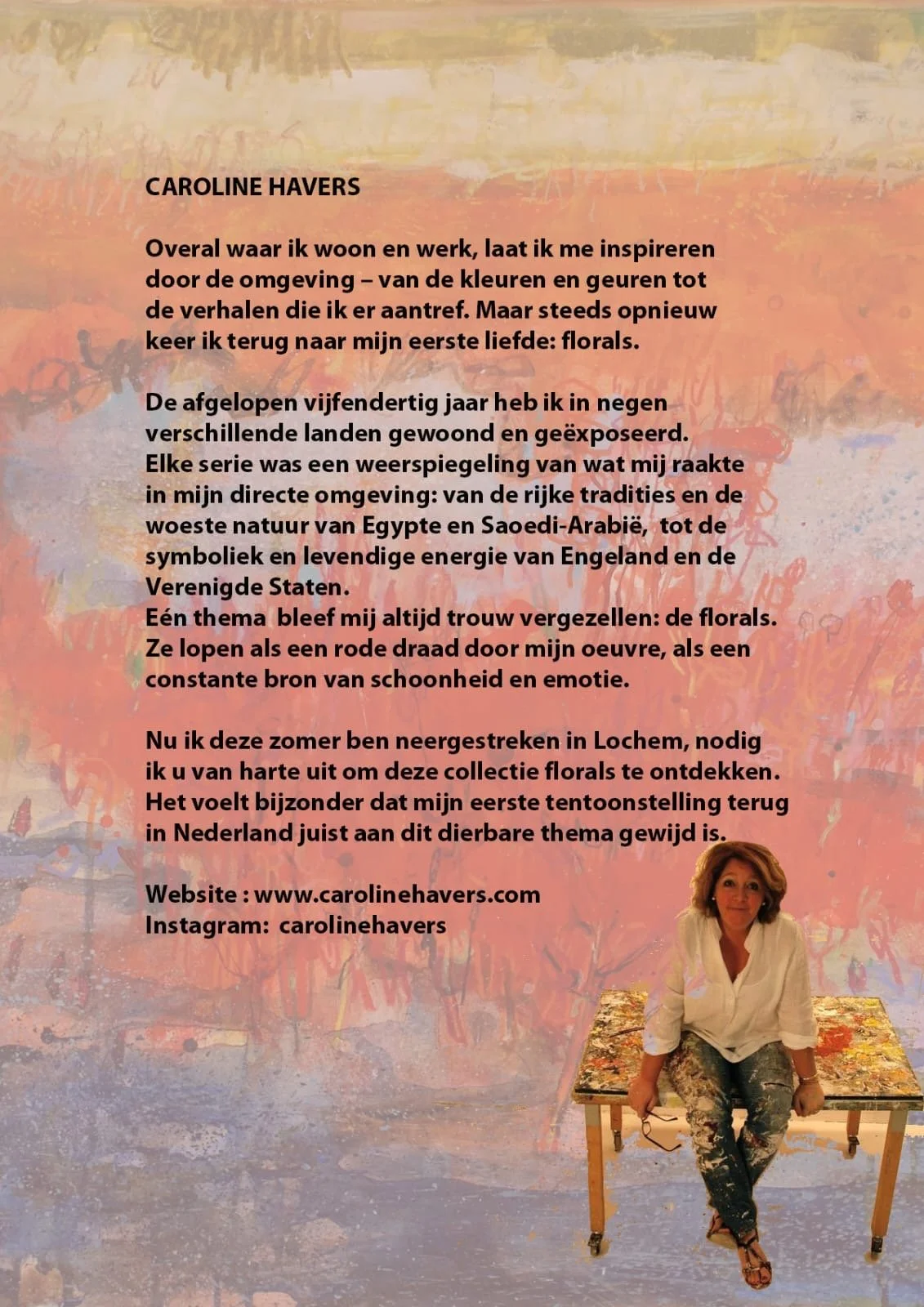 CAROLINE HAVERS

Overal waar ik woon en werk, laat ik me inspireren door de omgeving – van de kleuren en geuren tot de verhalen die ik er aantref. Maar steeds opnieuw keer ik terug naar mijn eerste liefde: florals.

De afgelopen vijfendertig jaar heb ik in negen verschillende landen gewoond en geëxposeerd.
Elke serie was een weerspiegeling van wat mij raakte in mijn directe omgeving: van de rijke tradities en de woeste natuur van Egypte en Saoedi-Arabië, tot de symboliek en levendige energie van Engeland en de Verenigde Staten.
Eén thema bleef mij altijd trouw vergezellen: de florals. Ze lopen als een rode draad door mijn oeuvre, als een constante bron van schoonheid en emotie.

Nu ik deze zomer ben neergestreken in Lochem, nodig ik u van harte uit om deze collectie florals te ontdekken. Het voelt bijzonder dat mijn eerste tentoonstelling terug in Nederland juist aan dit dierbare thema gewijd is.

Website : www.carolinehavers.com
Instagram: carolinehavers